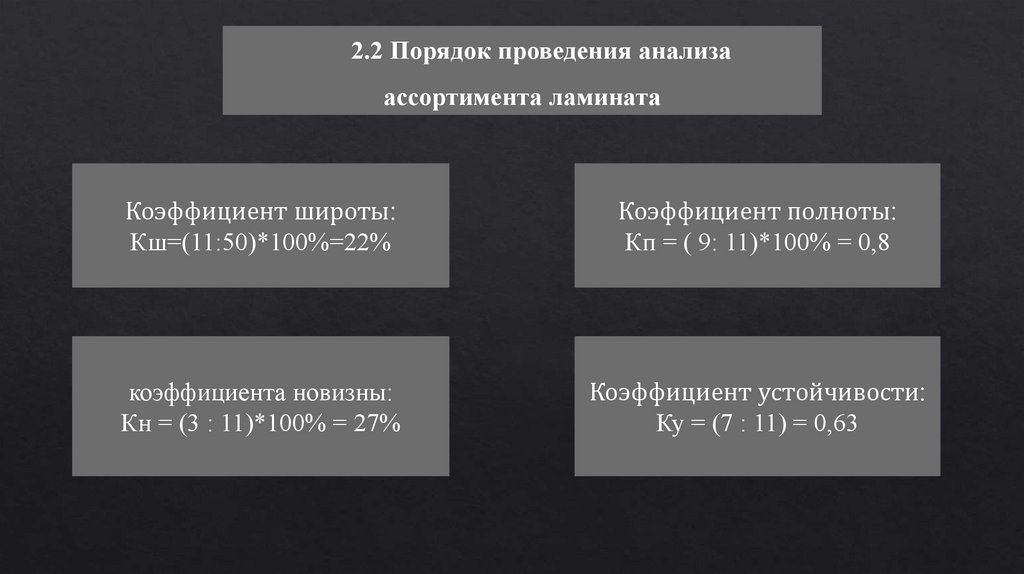 2.2 Порядок проведения анализа

ассортимента ламината

Коэффициент широты:
Кш=(11:50)*100%=22%

Коэффициент полноты:
Кп = ( 9: 11)*100% = 0,8

коэффициента новизны:
Кн = (3 : 11)*100% = 27%

Коэффициент устойчивости:
Ку = (7 : 11) = 0,63